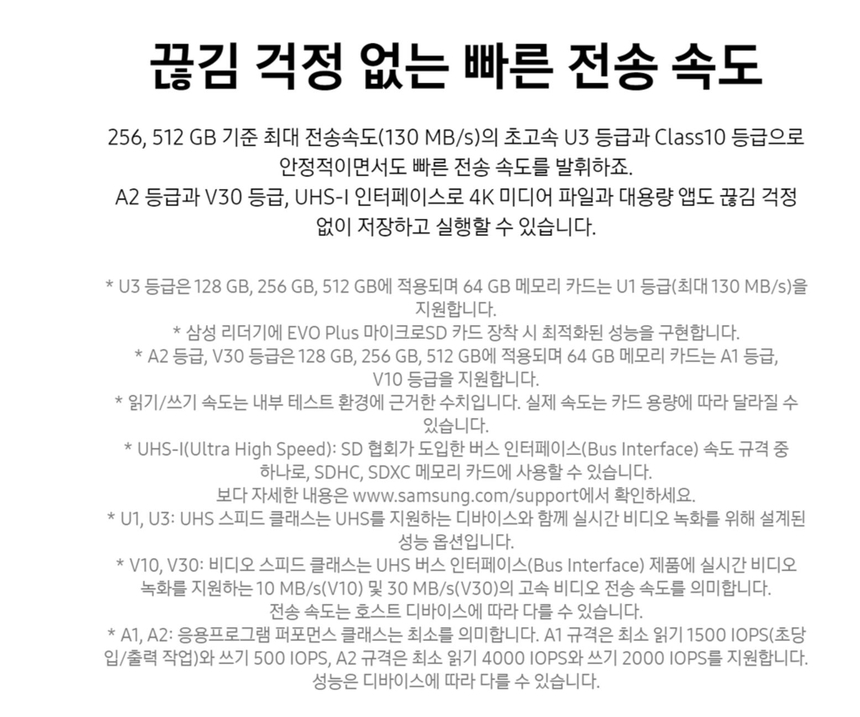 끊김 걱정 없는 빠른 전송 속도

256, 512 GB 기준 최대 전송속도(130 MB/s)의 초고속 U3 등급과 Class10 등급으로 안정적이면서도 빠른 전송 속도를 발휘하죠.
A2 등급과 V30 등급, UHS-I 인터페이스로 4K 미디어 파일과 대용량 앱도 끊김 걱정 없이 저장하고 실행할 수 있습니다.

* U3 등급은 128 GB, 256 GB, 512 GB에 적용되며 64 GB 메모리 카드는 U1 등급(최대 130 MB/s)을 지원합니다.
* 삼성 리더기에 EVO Plus 마이크로SD 카드 장착 시 최적화된 성능을 구현합니다.
* A2 등급, V30 등급은 128 GB, 256 GB, 512 GB에 적용되며 64 GB 메모리 카드는 A1 등급, V10 등급을 지원합니다.
* 읽기/쓰기 속도는 내부 테스트 환경에 근거한 수치입니다. 실제 속도는 카드 용량에 따라 달라질 수 있습니다.
* UHS-I(Ultra High Speed): SD 협회가 도입한 버스 인터페이스(Bus Interface) 속도 규격 중 하나로, SDHC, SDXC 메모리 카드에 사용할 수 있습니다.
보다 자세한 내용은 www.samsung.com/support에서 확인하세요.
* U1, U3: UHS 스피드 클래스는 UHS를 지원하는 디바이스와 함께 실시간 비디오 녹화를 위해 설계된 성능 옵션입니다.
* V10, V30: 비디오 스피드 클래스는 UHS 버스 인터페이스(Bus Interface) 제품에 실시간 비디오 녹화를 지원하는 10 MB/s(V10) 및 30 MB/s(V30)의 고속 비디오 전송 속도를 의미합니다.
전송 속도는 호스트 디바이스에 따라 다를 수 있습니다.
* A1, A2: 응용프로그램 퍼포먼스 클래스는 최소를 의미합니다. A1 규격은 최소 읽기 1500 IOPS(초당 입/출력 작업)와 쓰기 500 IOPS, A2 규격은 최소 읽기 4000 IOPS와 쓰기 2000 IOPS를 지원합니다.
성능은 디바이스에 따라 다를 수 있습니다.